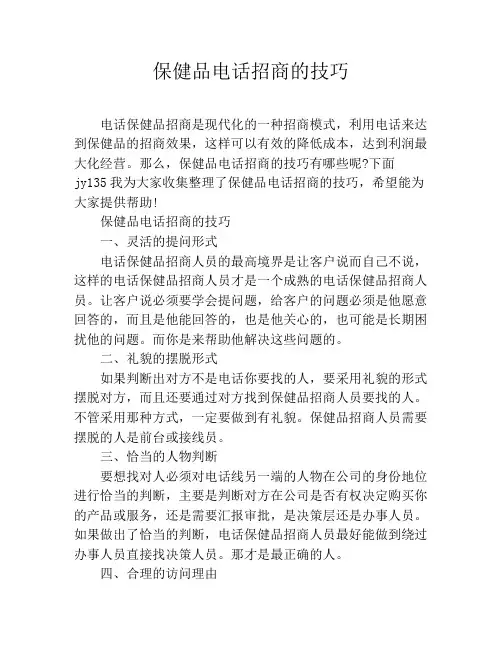 保健品电话招商的技巧

电话保健品招商是现代化的一种招商模式，利用电话来达到保健品的招商效果，这样可以有效的降低成本，达到利润最大化经营。那么，保健品电话招商的技巧有哪些呢?下面jy135我为大家收集整理了保健品电话招商的技巧，希望能为大家提供帮助!

保健品电话招商的技巧

一、灵活的提问形式

电话保健品招商人员的最高境界是让客户说而自己不说，这样的电话保健品招商人员才是一个成熟的电话保健品招商人员。让客户说必须要学会提问题，给客户的问题必须是他愿意回答的，而且是他能回答的，也是他关心的，也可能是长期困扰他的问题。而你是来帮助他解决这些问题的。

二、礼貌的摆脱形式

如果判断出对方不是电话你要找的人，要采用礼貌的形式摆脱对方，而且还要通过对方找到保健品招商人员要找的人。不管采用那种方式，一定要做到有礼貌。保健品招商人员需要摆脱的人是前台或接线员。

三、恰当的人物判断

要想找对人必须对电话线另一端的人物在公司的身份地位进行恰当的判断，主要是判断对方在公司是否有权决定购买你的产品或服务，还是需要汇报审批，是决策层还是办事人员。如果做出了恰当的判断，电话保健品招商人员最好能做到绕过办事人员直接找决策人员。那才是最正确的人。

四、合理的访问理由